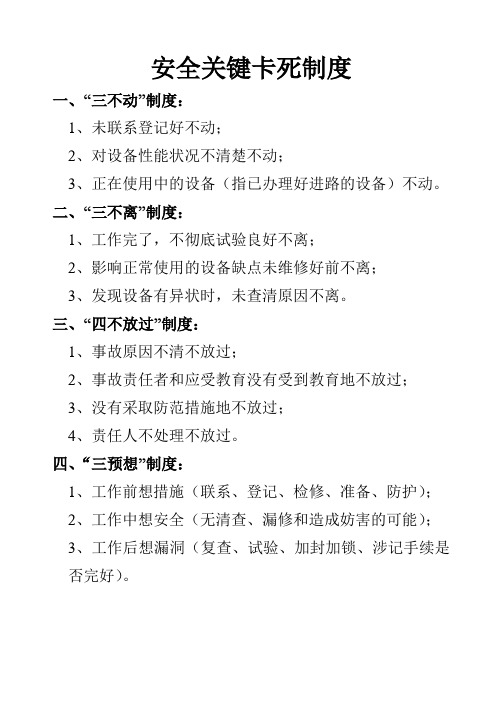 安全关键卡死制度

一、“三不动”制度：

1、未联系登记好不动；

2、对设备性能状况不清楚不动；

3、正在使用中的设备（指已办理好进路的设备）不动。

二、“三不离”制度：

1、工作完了，不彻底试验良好不离；

2、影响正常使用的设备缺点未维修好前不离；

3、发现设备有异状时，未查清原因不离。

三、“四不放过”制度：

1、事故原因不清不放过；

2、事故责任者和应受教育没有受到教育地不放过；

3、没有采取防范措施地不放过；

4、责任人不处理不放过。

四、“三预想”制度：

1、工作前想措施（联系、登记、检修、准备、防护）；

2、工作中想安全（无清查、漏修和造成妨害的可能）；

3、工作后想漏洞（复查、试验、加封加锁、涉记手续是否完好）。